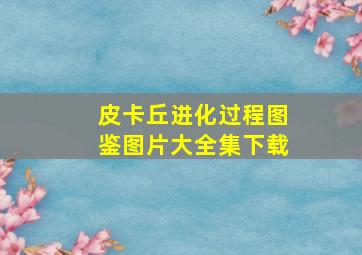 皮卡丘进化过程图鉴图片大全集下载